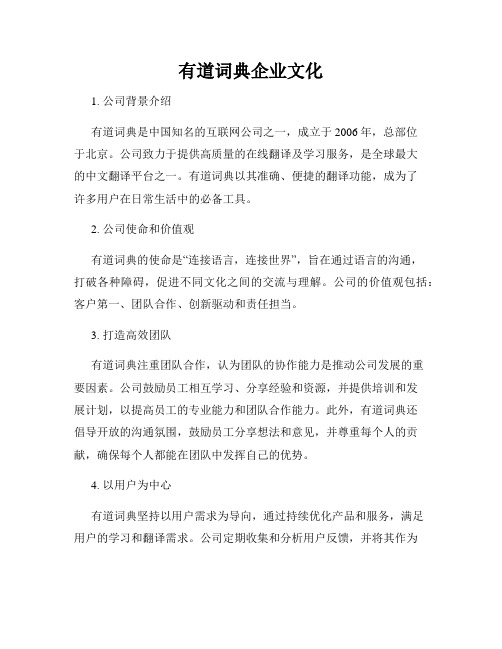 有道词典企业文化

1. 公司背景介绍

有道词典是中国知名的互联网公司之一，成立于 2006 年，总部位于北京。公司致力于提供高质量的在线翻译及学习服务，是全球最大的中文翻译平台之一。有道词典以其准确、便捷的翻译功能，成为了许多用户在日常生活中的必备工具。

2. 公司使命和价值观

有道词典的使命是“连接语言，连接世界”，旨在通过语言的沟通，打破各种障碍，促进不同文化之间的交流与理解。公司的价值观包括：客户第一、团队合作、创新驱动和责任担当。

3. 打造高效团队

有道词典注重团队合作，认为团队的协作能力是推动公司发展的重要因素。公司鼓励员工相互学习、分享经验和资源，并提供培训和发展计划，以提高员工的专业能力和团队合作能力。此外，有道词典还倡导开放的沟通氛围，鼓励员工分享想法和意见，并尊重每个人的贡献，确保每个人都能在团队中发挥自己的优势。

4. 以用户为中心

有道词典坚持以用户需求为导向，通过持续优化产品和服务，满足用户的学习和翻译需求。公司定期收集和分析用户反馈，并将其作为